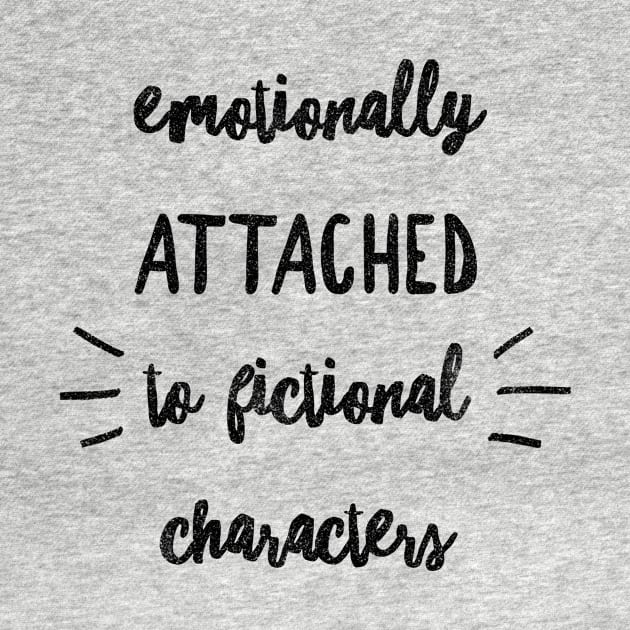 emotionally
ATTACHED
to fictional
characters